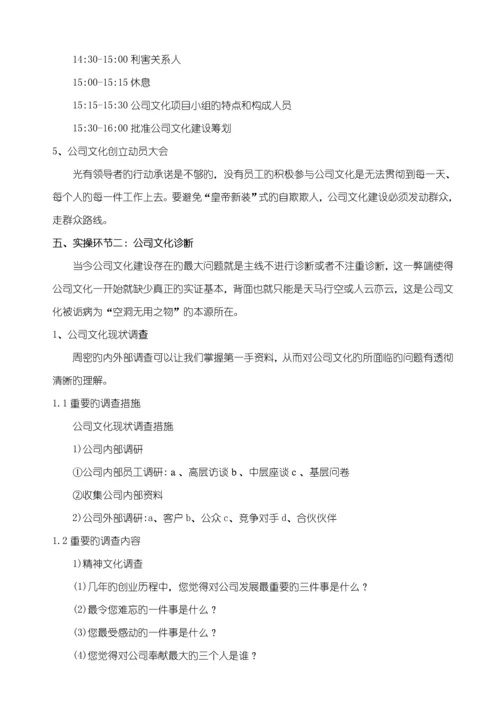 14:30-15:00 利害关系人

15:00-15:15 休息

15:15-15:30 公司文化项目小组的特点和构成人员

15:30-16:00 批准公司文化建设筹划

5、公司文化创立动员大会

光有领导者的行动承诺是不够的，没有员工的积极参与公司文化是无法贯彻到每一天、每个人的每一件工作上去。要避免“皇帝新装”式的自欺欺人，公司文化建设必须发动群众，走群众路线。

五、实操环节二：公司文化诊断

当今公司文化建设存在的最大问题就是主线不进行诊断或者不注重诊断，这一弊端使得公司文化一开始就缺少真正的实证基本，背面也就只能是天马行空或人云亦云，这是公司文化被诟病为“空洞无用之物”的本源所在。

1、公司文化现状调查

周密的内外部调查可以让我们掌握第一手资料，从而对公司文化的所面临的问题有透彻清晰的理解。

1.1 重要的调查措施

公司文化现状调查措施

1)公司内部调研

①公司内部员工调研：a 、高层访谈 b 、中层座谈 c 、基层问卷

②收集公司内部资料

2)公司外部调研:a、客户 b、公众 c、竞争对手 d、合伙伙伴

1.2 重要的调查内容

1)精神文化调查

(1)几年的创业历程中，您觉得对公司发展最重要的三件事是什么？

(2)最令您难忘的一件事是什么？

(3)您最受感动的一件事是什么？

(4)您觉得对公司奉献最大的三个人是谁？